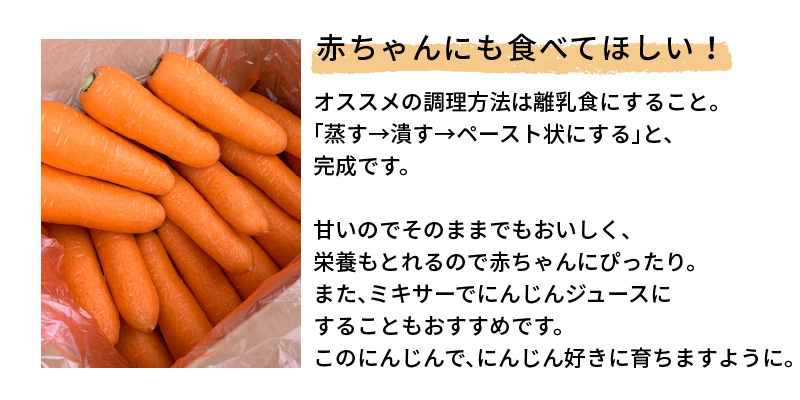 赤ちゃんにも食べてほしい！

オススメの調理方法は離乳食にすること。
「蒸す→潰す→ペースト状にする」と、
完成です。

甘いのでそのままでもおいしく、
栄養もとれるので赤ちゃんにぴったり。
また、ミキサーでにんじんジュースに
することもおすすめです。
このにんじんで、にんじん好きに育ちますように。